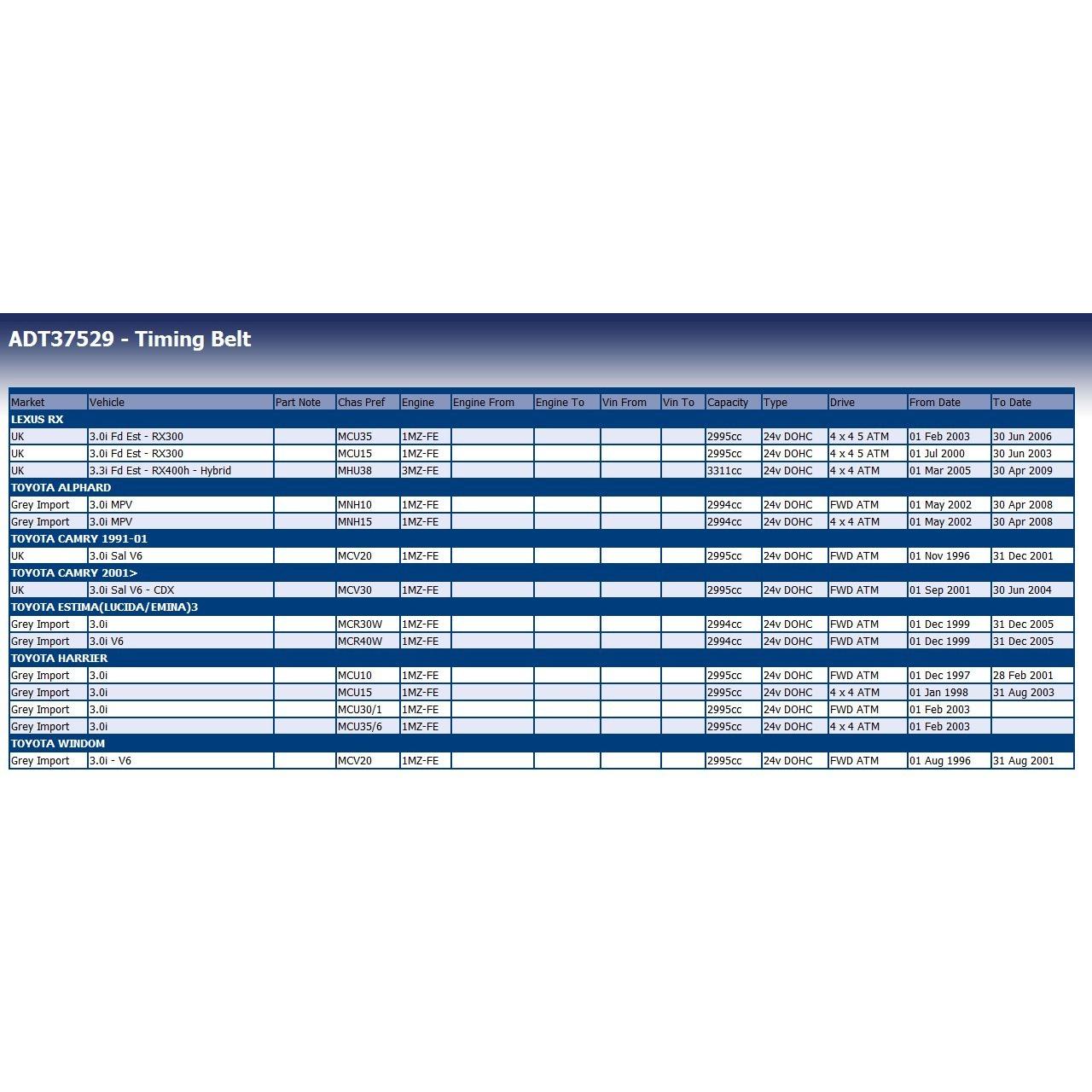 ADT37529 - Timing Belt

| Market | Vehicle | Part Note | Chas Pref | Engine | Engine From | Engine To | Vin From | Vin To | Capacity | Type | Drive | From Date | To Date |
|---|---|---|---|---|---|---|---|---|---|---|---|---|---|
| LEXUS RX | | | | | | | | | | | | | |
| UK | 3.0i Fd Est - RX300 | | MCU35 | 1MZ-FE | | | | | 2995cc | 24v DOHC | 4 x 4 5 ATM | 01 Feb 2003 | 30 Jun 2006 |
| UK | 3.0i Fd Est - RX300 | | MCU15 | 1MZ-FE | | | | | 2995cc | 24v DOHC | 4 x 4 5 ATM | 01 Jul 2000 | 30 Jun 2003 |
| UK | 3.3i Fd Est - RX400h - Hybrid | | MHU38 | 3MZ-FE | | | | | 3311cc | 24v DOHC | 4 x 4 ATM | 01 Mar 2005 | 30 Apr 2009 |
| TOYOTA ALPHARD | | | | | | | | | | | | | |
| Grey Import | 3.0i MPV | | MNH10 | 1MZ-FE | | | | | 2994cc | 24v DOHC | FWD ATM | 01 May 2002 | 30 Apr 2008 |
| Grey Import | 3.0i MPV | | MNH15 | 1MZ-FE | | | | | 2994cc | 24v DOHC | 4 x 4 ATM | 01 May 2002 | 30 Apr 2008 |
| TOYOTA CAMRY 1991-01 | | | | | | | | | | | | | |
| UK | 3.0i Sal V6 | | MCV20 | 1MZ-FE | | | | | 2995cc | 24v DOHC | FWD ATM | 01 Nov 1996 | 31 Dec 2001 |
| TOYOTA CAMRY 2001> | | | | | | | | | | | | | |
| UK | 3.0i Sal V6 - CDX | | MCV30 | 1MZ-FE | | | | | 2995cc | 24v DOHC | FWD ATM | 01 Sep 2001 | 30 Jun 2004 |
| TOYOTA ESTIMA(LUCIDA/EMINA)3 | | | | | | | | | | | | | |
| Grey Import | 3.0i | | MCR30W | 1MZ-FE | | | | | 2994cc | 24v DOHC | FWD ATM | 01 Dec 1999 | 31 Dec 2005 |
| Grey Import | 3.0i V6 | | MCR40W | 1MZ-FE | | | | | 2994cc | 24v DOHC | FWD ATM | 01 Dec 1999 | 31 Dec 2005 |
| TOYOTA HARRIER | | | | | | | | | | | | | |
| Grey Import | 3.0i | | MCU10 | 1MZ-FE | | | | | 2995cc | 24v DOHC | FWD ATM | 01 Dec 1997 | 28 Feb 2001 |
| Grey Import | 3.0i | | MCU15 | 1MZ-FE | | | | | 2995cc | 24v DOHC | 4 x 4 ATM | 01 Jan 1998 | 31 Aug 2003 |
| Grey Import | 3.0i | | MCU30/1 | 1MZ-FE | | | | | 2995cc | 24v DOHC | FWD ATM | 01 Feb 2003 | |
| Grey Import | 3.0i | | MCU35/6 | 1MZ-FE | | | | | 2995cc | 24v DOHC | 4 x 4 ATM | 01 Feb 2003 | |
| TOYOTA WINDOM | | | | | | | | | | | | | |
| Grey Import | 3.0i - V6 | | MCV20 | 1MZ-FE | | | | | 2995cc | 24v DOHC | FWD ATM | 01 Aug 1996 | 31 Aug 2001 |